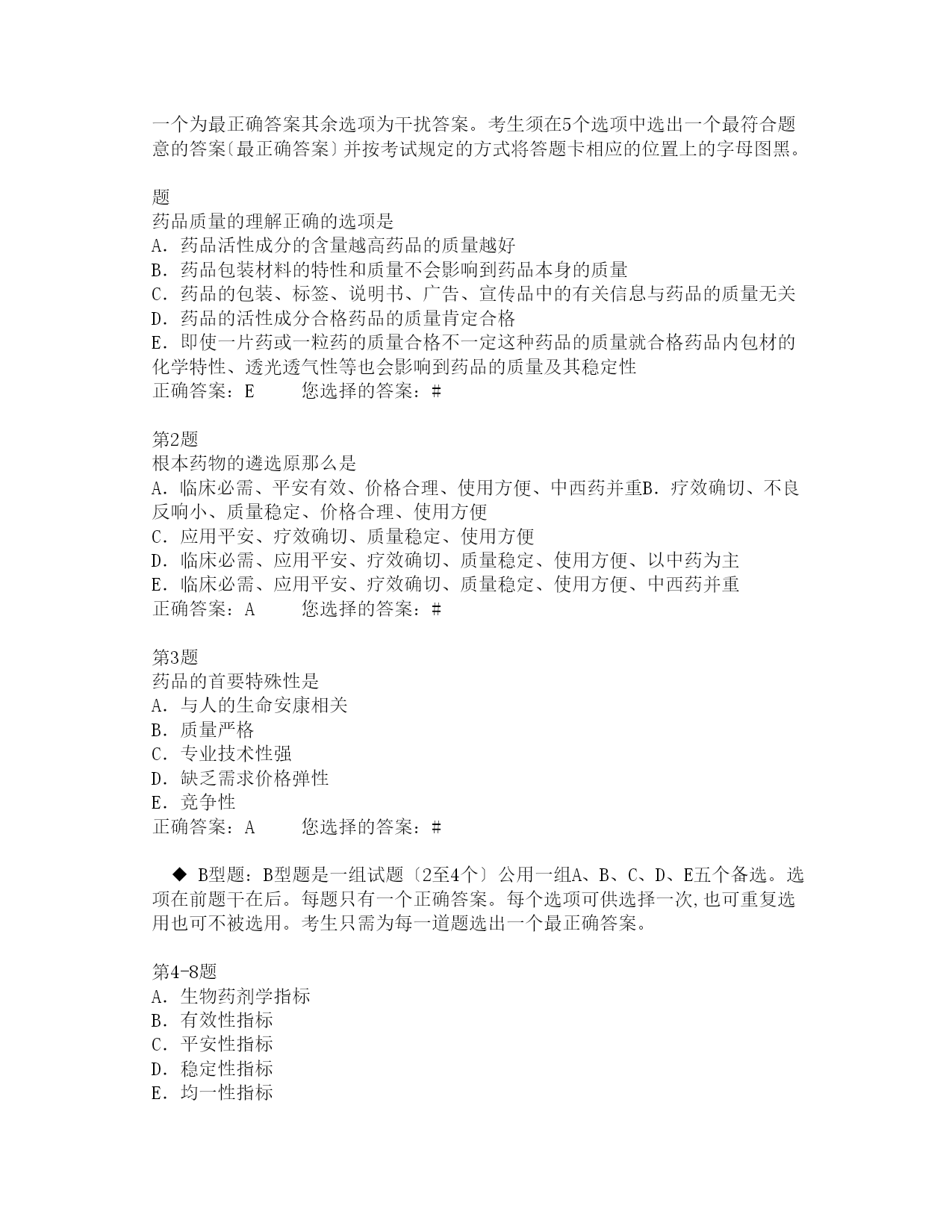 一个为最正确答案其余选项为干扰答案。考生须在5个选项中选出一个最符合题意的答案〔最正确答案〕并按考试规定的方式将答题卡相应的位置上的字母图黑。

题
药品质量的理解正确的选项是
A．药品活性成分的含量越高药品的质量越好
B．药品包装材料的特性和质量不会影响到药品本身的质量
C．药品的包装、标签、说明书、广告、宣传品中的有关信息与药品的质量无关
D．药品的活性成分合格药品的质量肯定合格
E．即使一片药或一粒药的质量合格不一定这种药品的质量就合格药品内包材的化学特性、透光透气性等也会影响到药品的质量及其稳定性
正确答案：E　　您选择的答案：#

第2题
根本药物的遴选原那么是
A．临床必需、平安有效、价格合理、使用方便、中西药并重B．疗效确切、不良反响小、质量稳定、价格合理、使用方便
C．应用平安、疗效确切、质量稳定、使用方便
D．临床必需、应用平安、疗效确切、质量稳定、使用方便、以中药为主
E．临床必需、应用平安、疗效确切、质量稳定、使用方便、中西药并重
正确答案：A　　您选择的答案：#

第3题
药品的首要特殊性是
A．与人的生命安康相关
B．质量严格
C．专业技术性强
D．缺乏需求价格弹性
E．竞争性
正确答案：A　　您选择的答案：#

◆ B型题：B型题是一组试题〔2至4个〕公用一组A、B、C、D、E五个备选。选项在前题干在后。每题只有一个正确答案。每个选项可供选择一次,也可重复选用也可不被选用。考生只需为每一道题选出一个最正确答案。

第4-8题
A．生物药剂学指标
B．有效性指标
C．平安性指标
D．稳定性指标
E．均一性指标